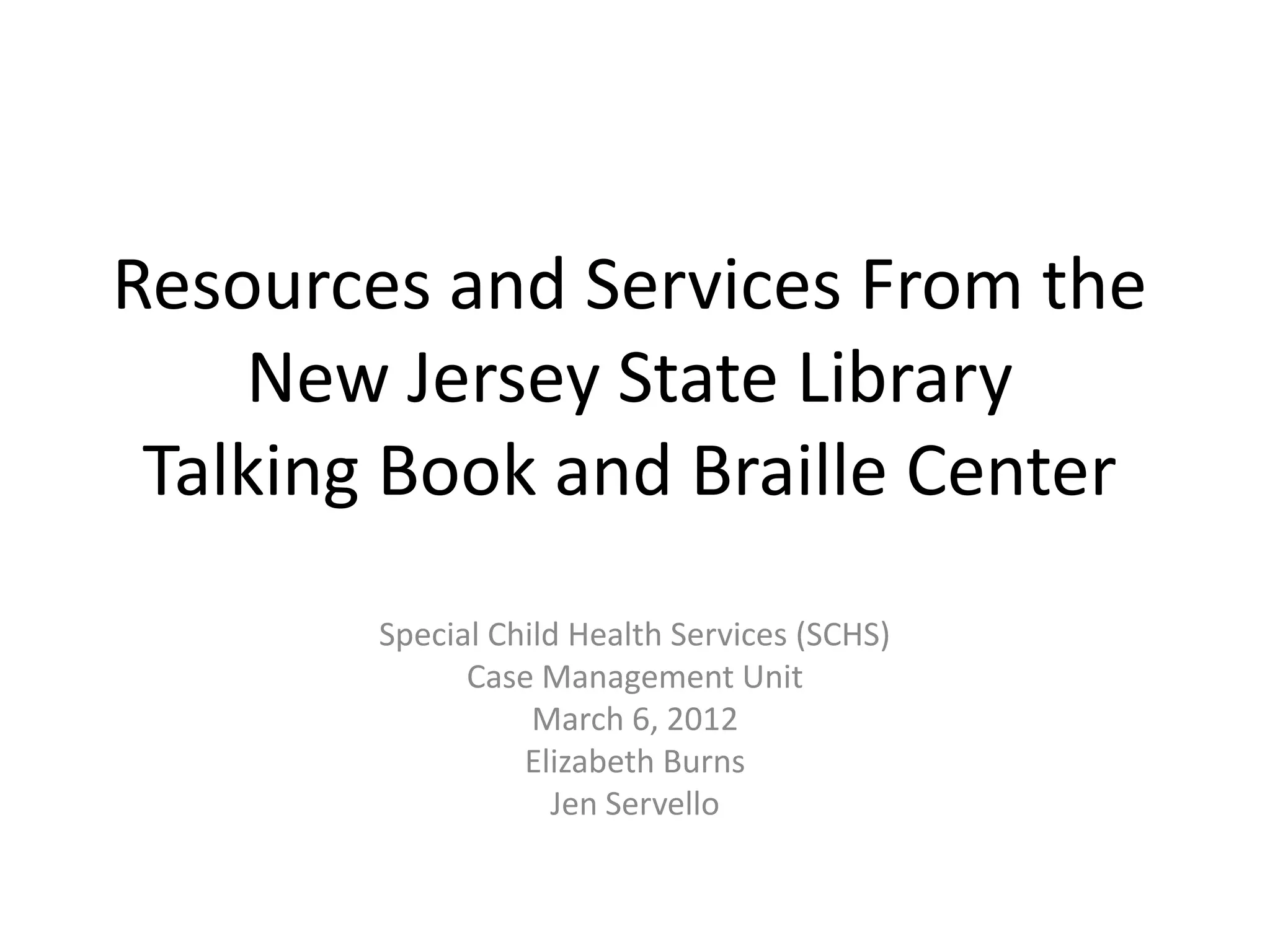 Resources and Services From the New Jersey State Library Talking Book and Braille Center

Special Child Health Services (SCHS)
Case Management Unit
March 6, 2012
Elizabeth Burns
Jen Servello